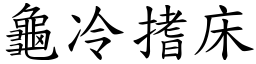 龜冷搘床